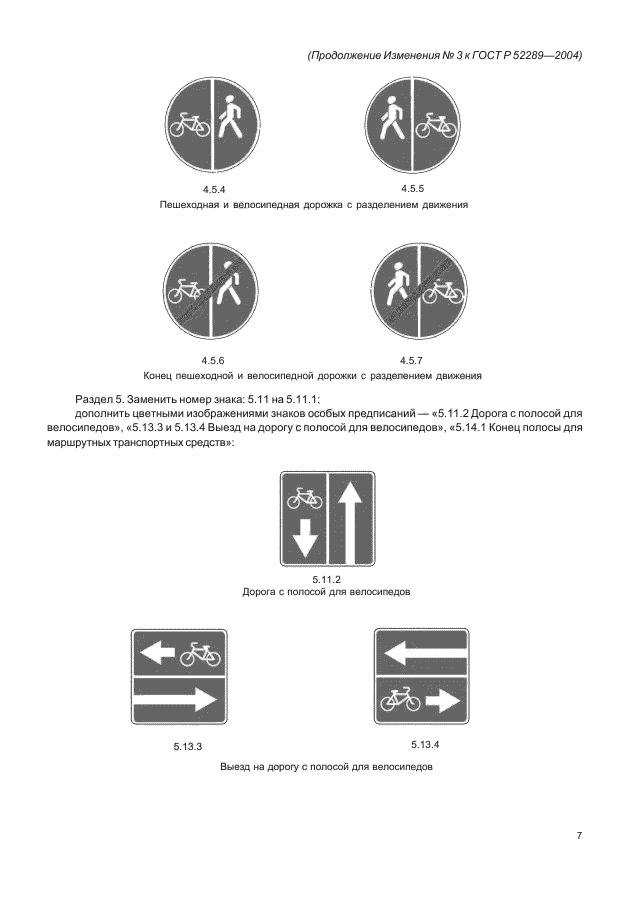 (Продолжение Изменения № 3 к ГОСТ Р 52289—2004)

4.5.4 4.5.5

Пешеходная и велосипедная дорожка с разделением движения

4.5.6 4.5.7

Конец пешеходной и велосипедной дорожки с разделением движения

Раздел 5. Заменить номер знака: 5.11 на 5.11.1;

дополнить цветными изображениями знаков особых предписаний — «5.11.2 Дорога с полосой для велосипедов», «5.13.3 и 5.13.4 Выезд на дорогу с полосой для велосипедов», «5.14.1 Конец полосы для маршрутных транспортных средств»:

5.11.2
Дорога с полосой для велосипедов

5.13.3 5.13.4

Выезд на дорогу с полосой для велосипедов

7